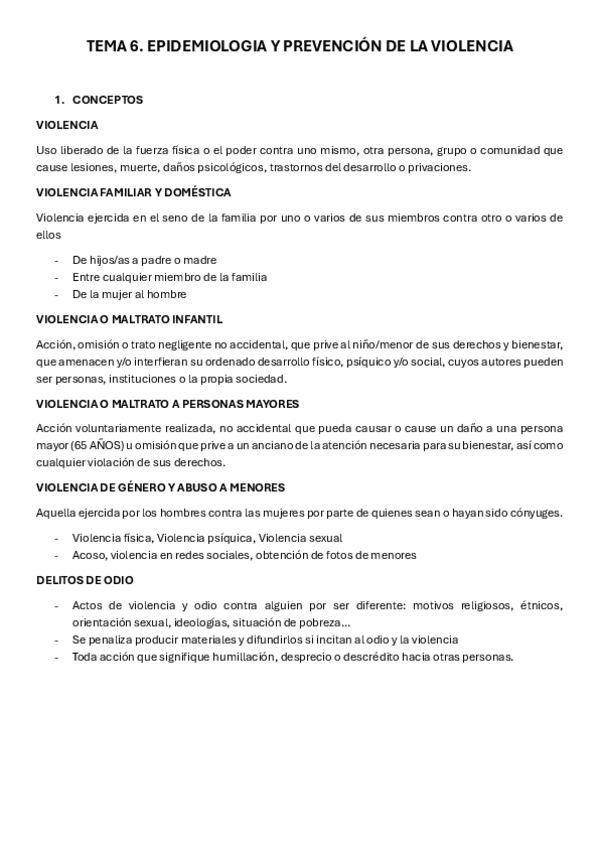 TEMA 6. EPIDEMIOLOGIA Y PREVENCIÓN DE LA VIOLENCIA

1. CONCEPTOS

VIOLENCIA

Uso liberado de la fuerza física o el poder contra uno mismo, otra persona, grupo o comunidad que cause lesiones, muerte, daños psicológicos, trastornos del desarrollo o privaciones.

VIOLENCIA FAMILIAR Y DOMÉSTICA

Violencia ejercida en el seno de la familia por uno o varios de sus miembros contra otro o varios de ellos

- De hijos/as a padre o madre
- Entre cualquier miembro de la familia
- De la mujer al hombre

VIOLENCIA O MALTRATO INFANTIL

Acción, omisión o trato negligente no accidental, que prive al niño/menor de sus derechos y bienestar, que amenacen y/o interfieran su ordenado desarrollo físico, psíquico y/o social, cuyos autores pueden ser personas, instituciones o la propia sociedad.

VIOLENCIA O MALTRATO A PERSONAS MAYORES

Acción voluntariamente realizada, no accidental que pueda causar o cause un daño a una persona mayor (65 AÑOS) u omisión que prive a un anciano de la atención necesaria para su bienestar, así como cualquier violación de sus derechos.

VIOLENCIA DE GÉNERO Y ABUSO A MENORES

Aquella ejercida por los hombres contra las mujeres por parte de quienes sean o hayan sido cónyuges.

- Violencia física, Violencia psíquica, Violencia sexual
- Acoso, violencia en redes sociales, obtención de fotos de menores

DELITOS DE ODIO

- Actos de violencia y odio contra alguien por ser diferente: motivos religiosos, étnicos, orientación sexual, ideologías, situación de pobreza...
- Se penaliza producir materiales y difundirlos si incitan al odio y la violencia
- Toda acción que signifique humillación, desprecio o descrédito hacia otras personas.